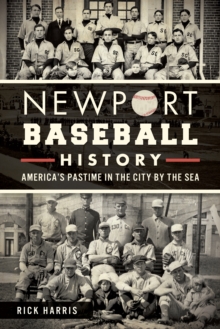 NEWPORT
BASEBALL
HISTORY
AMERICA'S PASTIME IN THE CITY BY THE SEA

RICK HARRIS